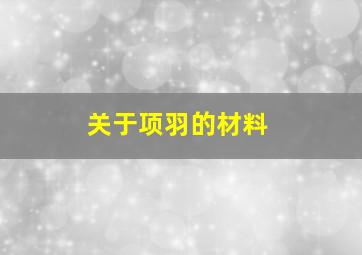 关于项羽的材料